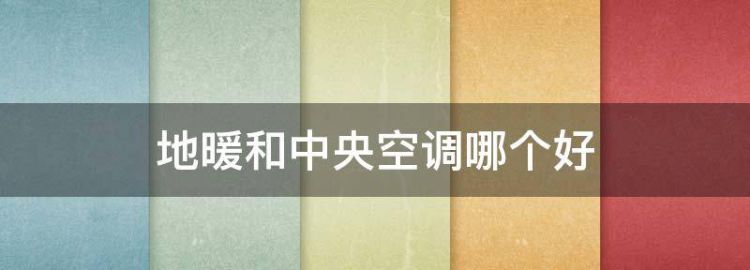 地暖和中央空调哪个好